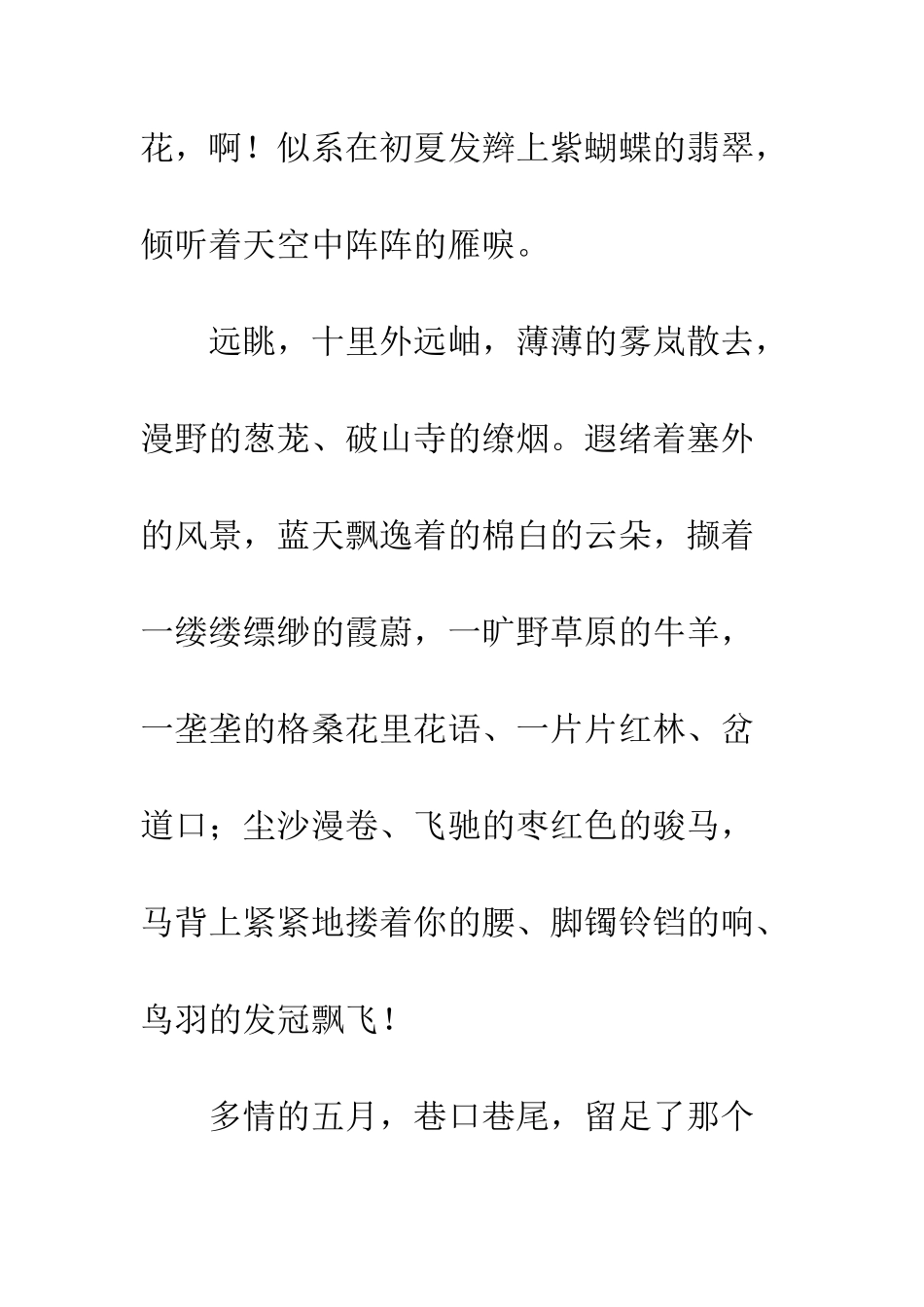 花，啊！似系在初夏发辫上紫蝴蝶的翡翠，倾听着天空中阵阵的雁唳。

远眺，十里外远岫，薄薄的雾岚散去，漫野的葱茏、破山寺的缭烟。遐绪着塞外的风景，蓝天飘逸着的棉白的云朵，撷着一缕缕缥缈的霞蔚，一旷野草原的牛羊，一垄垄的格桑花里花语、一片片红林、岔道口；尘沙漫卷、飞驰的枣红色的骏马，马背上紧紧地搂着你的腰、脚镯铃铛的响、鸟羽的发冠飘飞！

多情的五月，巷口巷尾，留足了那个